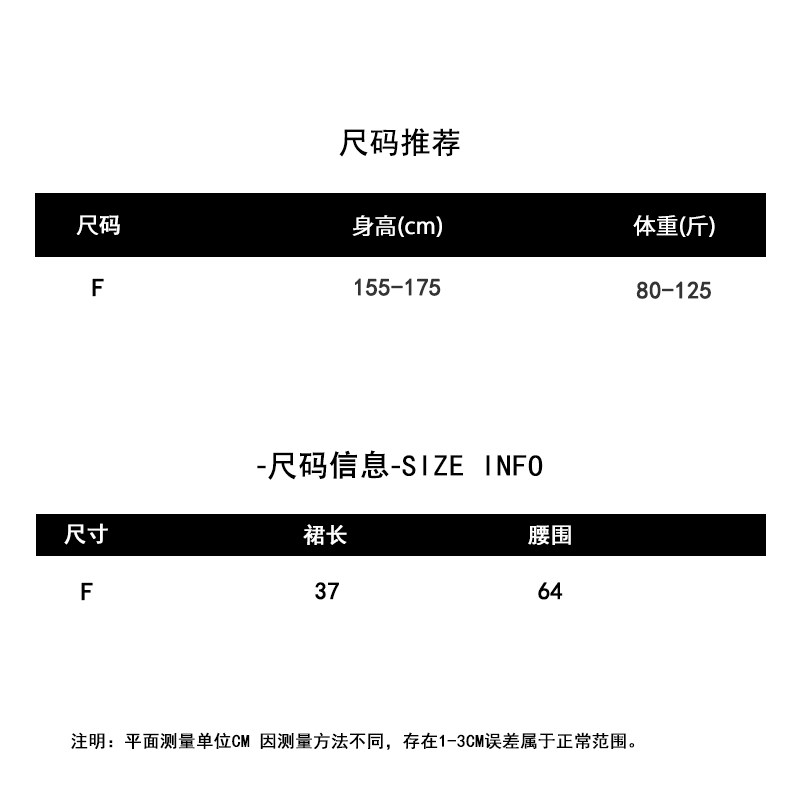 尺码推荐

| 尺码 | 身高(cm) | 体重(斤) |
|---|---|---|
| F | 155-175 | 80-125 |

-尺码信息-SIZE INFO

| 尺寸 | 裙长 | 腰围 |
|---|---|---|
| F | 37 | 64 |

注明：平面测量单位CM 因测量方法不同，存在1-3CM误差属于正常范围。